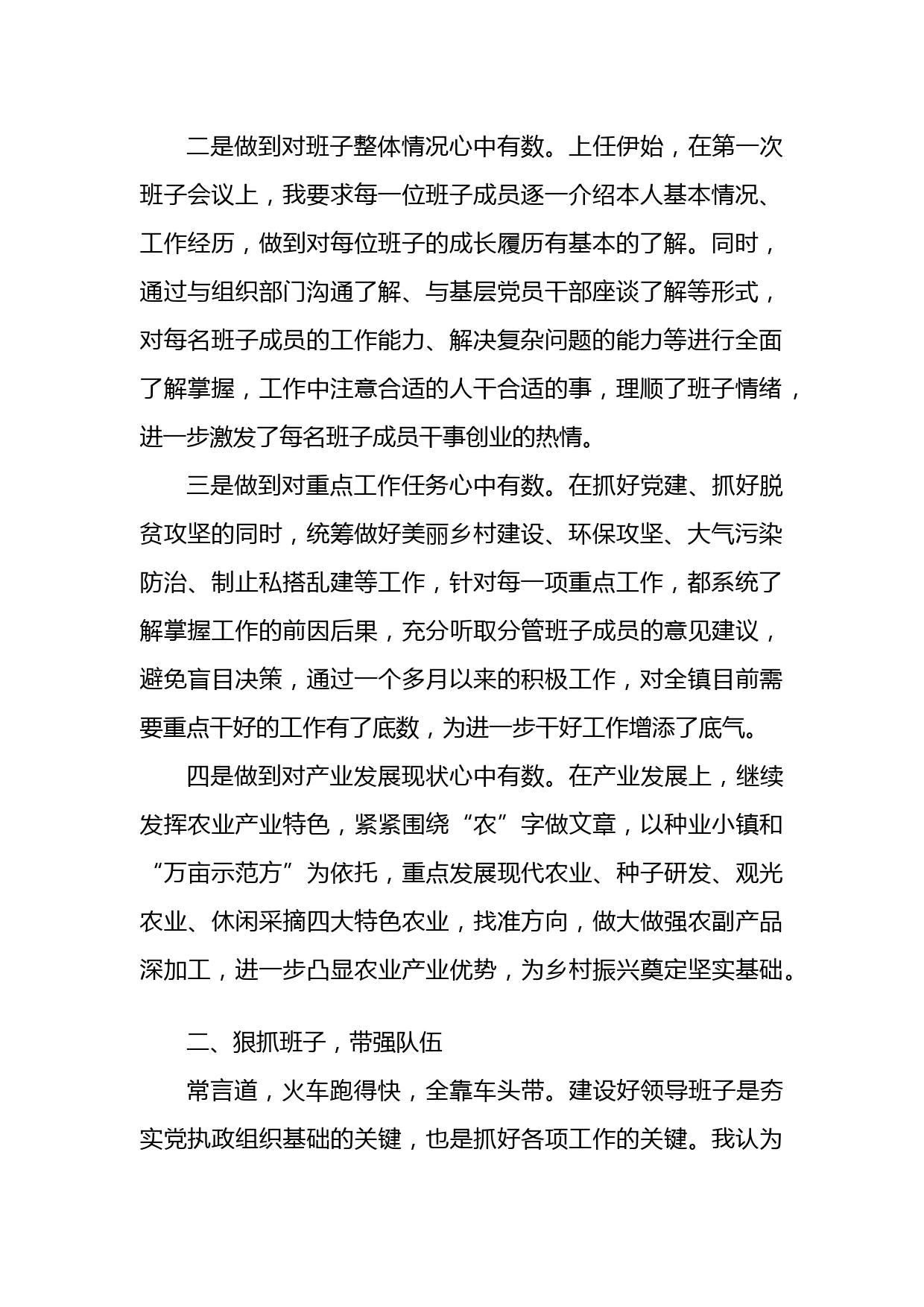 二是做到对班子整体情况心中有数。上任伊始，在第一次班子会议上，我要求每一位班子成员逐一介绍本人基本情况、工作经历，做到对每位班子的成长履历有基本的了解。同时，通过与组织部门沟通了解、与基层党员干部座谈了解等形式，对每名班子成员的工作能力、解决复杂问题的能力等进行全面了解掌握，工作中注意合适的人干合适的事，理顺了班子情绪，进一步激发了每名班子成员干事创业的热情。

三是做到对重点工作任务心中有数。在抓好党建、抓好脱贫攻坚的同时，统筹做好美丽乡村建设、环保攻坚、大气污染防治、制止私搭乱建等工作，针对每一项重点工作，都系统了解掌握工作的前因后果，充分听取分管班子成员的意见建议，避免盲目决策，通过一个多月以来的积极工作，对全镇目前需要重点干好的工作有了底数，为进一步干好工作增添了底气。

四是做到对产业发展现状心中有数。在产业发展上，继续发挥农业产业特色，紧紧围绕“农”字做文章，以种业小镇和“万亩示范方”为依托，重点发展现代农业、种子研发、观光农业、休闲采摘四大特色农业，找准方向，做大做强农副产品深加工，进一步凸显农业产业优势，为乡村振兴奠定坚实基础。

二、狠抓班子，带强队伍

常言道，火车跑得快，全靠车头带。建设好领导班子是夯实党执政组织基础的关键，也是抓好各项工作的关键。我认为